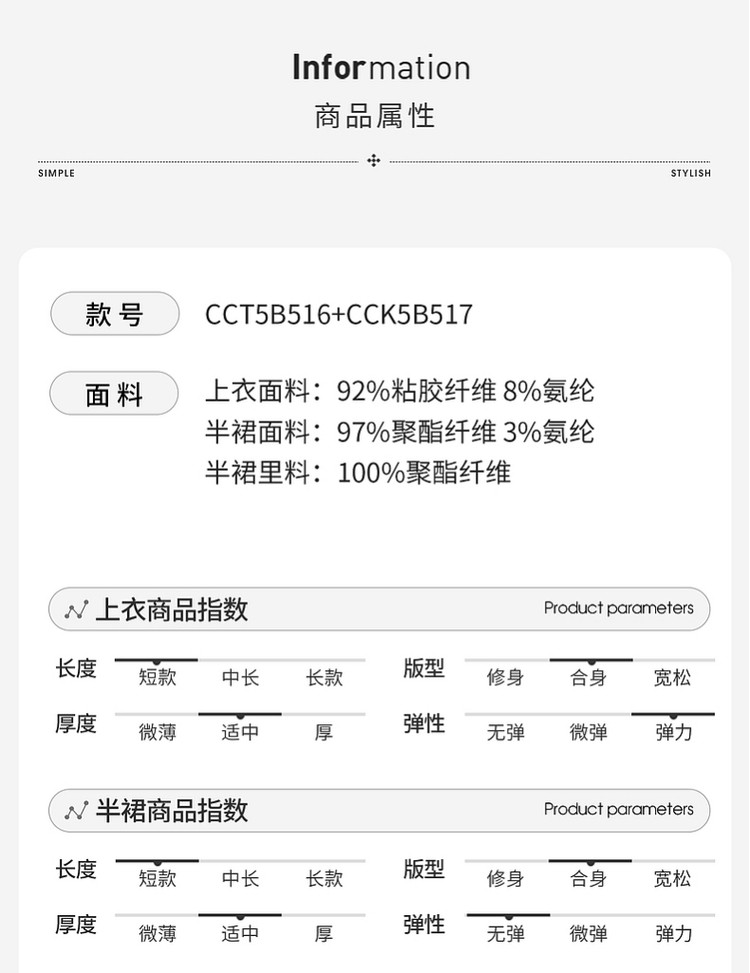 Information
商品属性

SIMPLE STYLISH

款号 CCT5B516+CCK5B517

面料 上衣面料：92%粘胶纤维 8%氨纶
半裙面料：97%聚酯纤维 3%氨纶
半裙里料：100%聚酯纤维

上衣商品指数 Product parameters

长度 短款 中长 长款
版型 修身 合身 宽松
厚度 微薄 适中 厚
弹性 无弹 微弹 弹力

半裙商品指数 Product parameters

长度 短款 中长 长款
版型 修身 合身 宽松
厚度 微薄 适中 厚
弹性 无弹 微弹 弹力